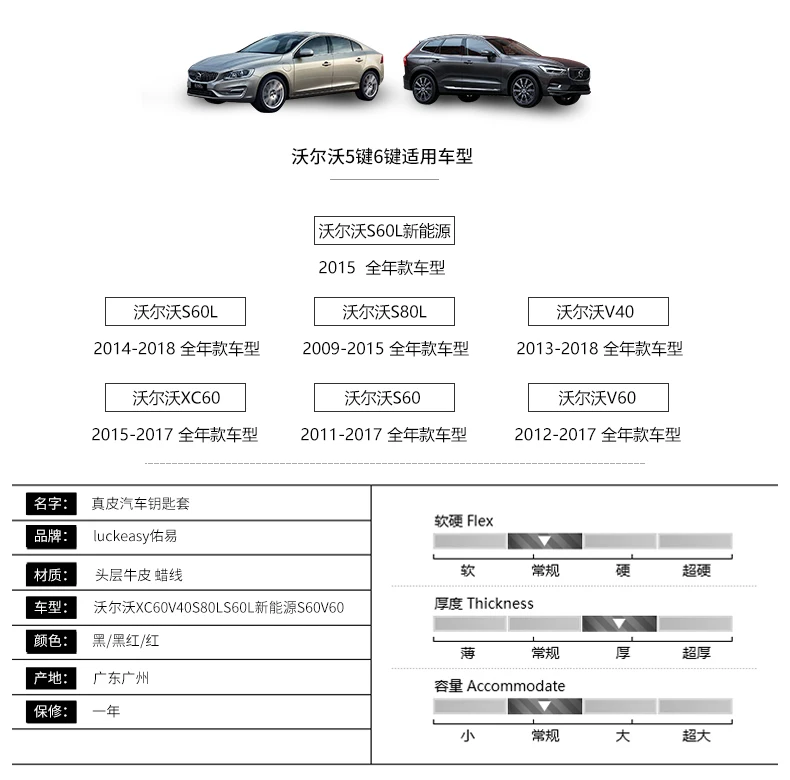 沃尔沃5键6键适用车型

沃尔沃S60L新能源
2015 全年款车型

沃尔沃S60L
2014-2018 全年款车型

沃尔沃S80L
2009-2015 全年款车型

沃尔沃V40
2013-2018 全年款车型

沃尔沃XC60
2015-2017 全年款车型

沃尔沃S60
2011-2017 全年款车型

沃尔沃V60
2012-2017 全年款车型

名字: 真皮汽车钥匙套
品牌: luckeasy佑易
材质: 头层牛皮 蜡线
车型: 沃尔沃XC60V40S80LS60L新能源S60V60
颜色: 黑/黑红/红
产地: 广东广州
保修: 一年

软硬 Flex
软 常规 硬 超硬

厚度 Thickness
薄 常规 厚 超厚

容量 Accommodate
小 常规 大 超大